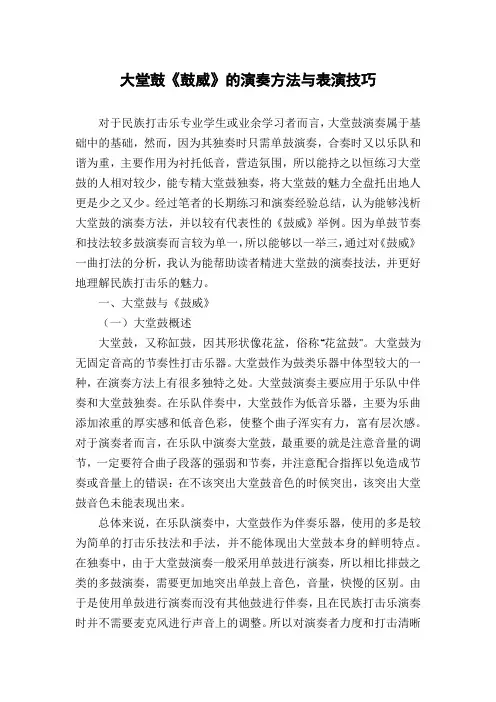 大堂鼓《鼓威》的演奏方法与表演技巧

对于民族打击乐专业学生或业余学习者而言，大堂鼓演奏属于基础中的基础，然而，因为其独奏时只需单鼓演奏，合奏时又以乐队和谐为重，主要作用为衬托低音，营造氛围，所以能持之以恒练习大堂鼓的人相对较少，能专精大堂鼓独奏，将大堂鼓的魅力全盘托出地人更是少之又少。经过笔者的长期练习和演奏经验总结，认为能够浅析大堂鼓的演奏方法，并以较有代表性的《鼓威》举例。因为单鼓节奏和技法较多鼓演奏而言较为单一，所以能够以一举三，通过对《鼓威》一曲打法的分析，我认为能帮助读者精进大堂鼓的演奏技法，并更好地理解民族打击乐的魅力。

一、大堂鼓与《鼓威》

（一）大堂鼓概述

大堂鼓，又称缸鼓，因其形状像花盆，俗称“花盆鼓”。大堂鼓为无固定音高的节奏性打击乐器。大堂鼓作为鼓类乐器中体型较大的一种，在演奏方法上有很多独特之处。大堂鼓演奏主要应用于乐队中伴奏和大堂鼓独奏。在乐队伴奏中，大堂鼓作为低音乐器，主要为乐曲添加浓重的厚实感和低音色彩，使整个曲子浑实有力，富有层次感。对于演奏者而言，在乐队中演奏大堂鼓，最重要的就是注意音量的调节，一定要符合曲子段落的强弱和节奏，并注意配合指挥以免造成节奏或音量上的错误：在不该突出大堂鼓音色的时候突出，该突出大堂鼓音色未能表现出来。

总体来说，在乐队演奏中，大堂鼓作为伴奏乐器，使用的多是较为简单的打击乐技法和手法，并不能体现出大堂鼓本身的鲜明特点。在独奏中，由于大堂鼓演奏一般采用单鼓进行演奏，所以相比排鼓之类的多鼓演奏，需要更加地突出单鼓上音色，音量，快慢的区别。由于是使用单鼓进行演奏而没有其他鼓进行伴奏，且在民族打击乐演奏时并不需要麦克风进行声音上的调整。所以对演奏者力度和打击清晰